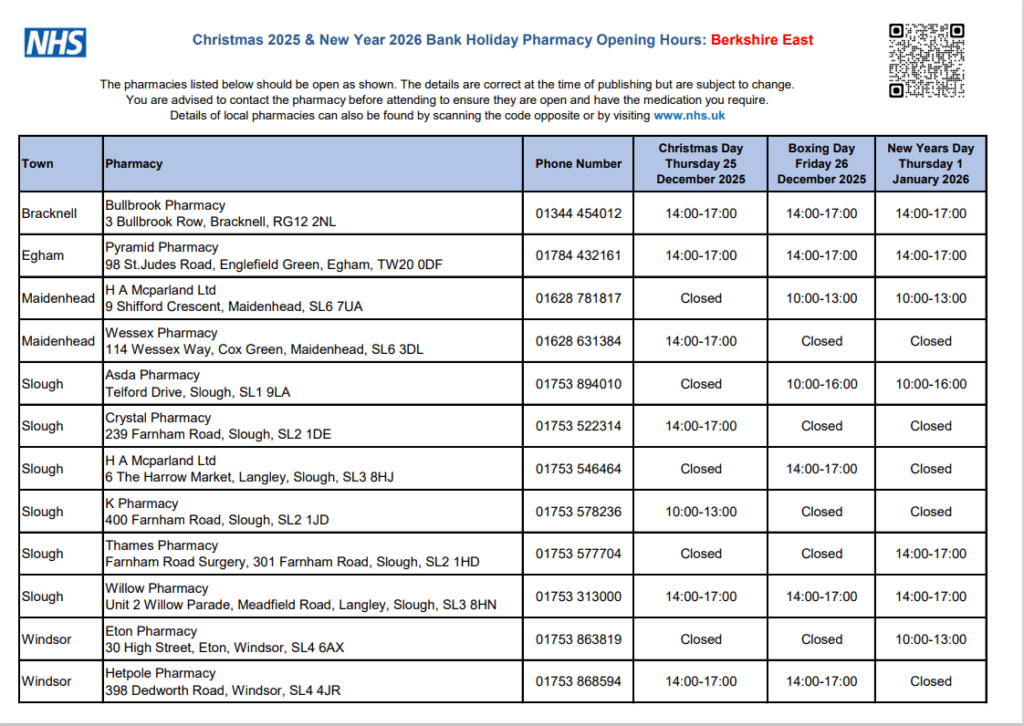 NHS

Christmas 2025 & New Year 2026 Bank Holiday Pharmacy Opening Hours: Berkshire East

The pharmacies listed below should be open as shown. The details are correct at the time of publishing but are subject to change. You are advised to contact the pharmacy before attending to ensure they are open and have the medication you require. Details of local pharmacies can also be found by scanning the code opposite or by visiting www.nhs.uk

| Town | Pharmacy | Phone Number | Christmas Day Thursday 25 December 2025 | Boxing Day Friday 26 December 2025 | New Years Day Thursday 1 January 2026 |
|---|---|---|---|---|---|
| Bracknell | Bullbrook Pharmacy 3 Bullbrook Row, Bracknell, RG12 2NL | 01344 454012 | 14:00-17:00 | 14:00-17:00 | 14:00-17:00 |
| Egham | Pyramid Pharmacy 98 St.Judes Road, Englefield Green, Egham, TW20 0DF | 01784 432161 | 14:00-17:00 | 14:00-17:00 | 14:00-17:00 |
| Maidenhead | H A Mcparland Ltd 9 Shifford Crescent, Maidenhead, SL6 7UA | 01628 781817 | Closed | 10:00-13:00 | 10:00-13:00 |
| Maidenhead | Wessex Pharmacy 114 Wessex Way, Cox Green, Maidenhead, SL6 3DL | 01628 631384 | 14:00-17:00 | Closed | Closed |
| Slough | Asda Pharmacy Telford Drive, Slough, SL1 9LA | 01753 894010 | Closed | 10:00-16:00 | 10:00-16:00 |
| Slough | Crystal Pharmacy 239 Farnham Road, Slough, SL2 1DE | 01753 522314 | 14:00-17:00 | Closed | Closed |
| Slough | H A Mcparland Ltd 6 The Harrow Market, Langley, Slough, SL3 8HJ | 01753 546464 | Closed | 14:00-17:00 | Closed |
| Slough | K Pharmacy 400 Farnham Road, Slough, SL2 1JD | 01753 578236 | 10:00-13:00 | Closed | Closed |
| Slough | Thames Pharmacy Farnham Road Surgery, 301 Farnham Road, Slough, SL2 1HD | 01753 577704 | Closed | Closed | 14:00-17:00 |
| Slough | Willow Pharmacy Unit 2 Willow Parade, Meadfield Road, Langley, Slough, SL3 8HN | 01753 313000 | 14:00-17:00 | 14:00-17:00 | 14:00-17:00 |
| Windsor | Eton Pharmacy 30 High Street, Eton, Windsor, SL4 6AX | 01753 863819 | Closed | Closed | 10:00-13:00 |
| Windsor | Hetpole Pharmacy 398 Dedworth Road, Windsor, SL4 4JR | 01753 868594 | 14:00-17:00 | 14:00-17:00 | Closed |